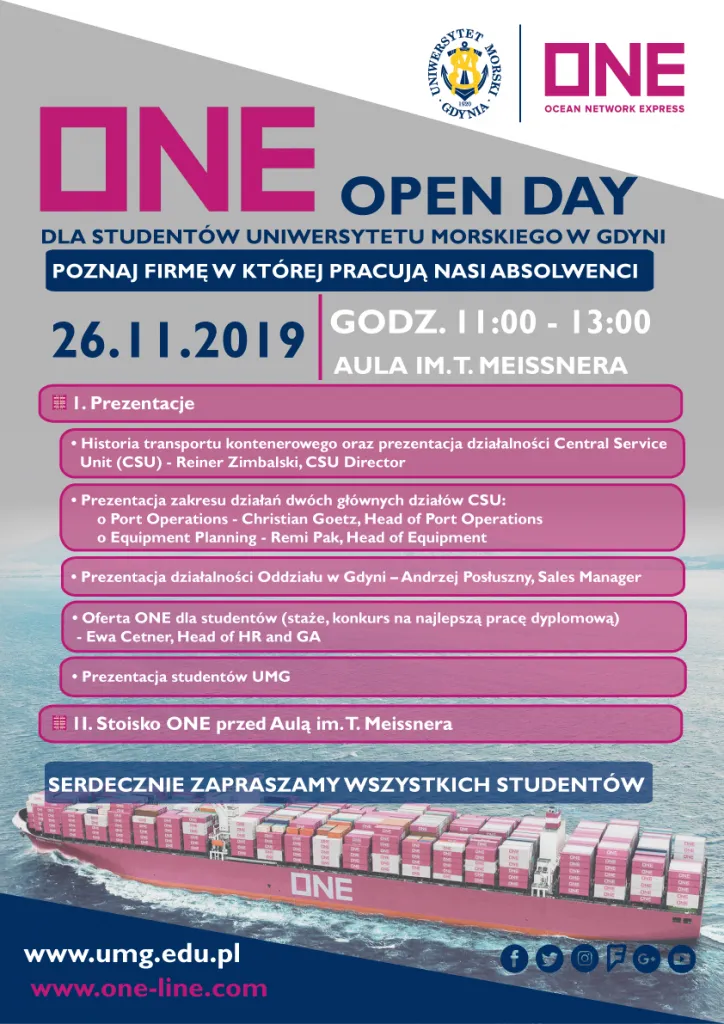 UNIWERSYTET MORSKI GDYNIA 1920

ONE
OCEAN NETWORK EXPRESS

ONE OPEN DAY
DLA STUDENTÓW UNIWERSYTETU MORSKIEGO W GDYNI

POZNAJ FIRMĘ W KTÓREJ PRACUJĄ NASI ABSOLWENCI

26.11.2019

GODZ. 11:00 - 13:00
AULA IM. T. MEISSNERA

I. Prezentacje

• Historia transportu kontenerowego oraz prezentacja działalności Central Service Unit (CSU) - Reiner Zimbalski, CSU Director

• Prezentacja zakresu działań dwóch głównych działów CSU:
o Port Operations - Christian Goetz, Head of Port Operations
o Equipment Planning - Remi Pak, Head of Equipment

• Prezentacja działalności Oddziału w Gdyni – Andrzej Posłuszny, Sales Manager

• Oferta ONE dla studentów (staże, konkurs na najlepszą pracę dyplomową) - Ewa Cetner, Head of HR and GA

• Prezentacja studentów UMG

II. Stoisko ONE przed Aulą im. T. Meissnera

SERDECZNIE ZAPRASZAMY WSZYSTKICH STUDENTÓW

ONE

www.umg.edu.pl
www.one-line.com